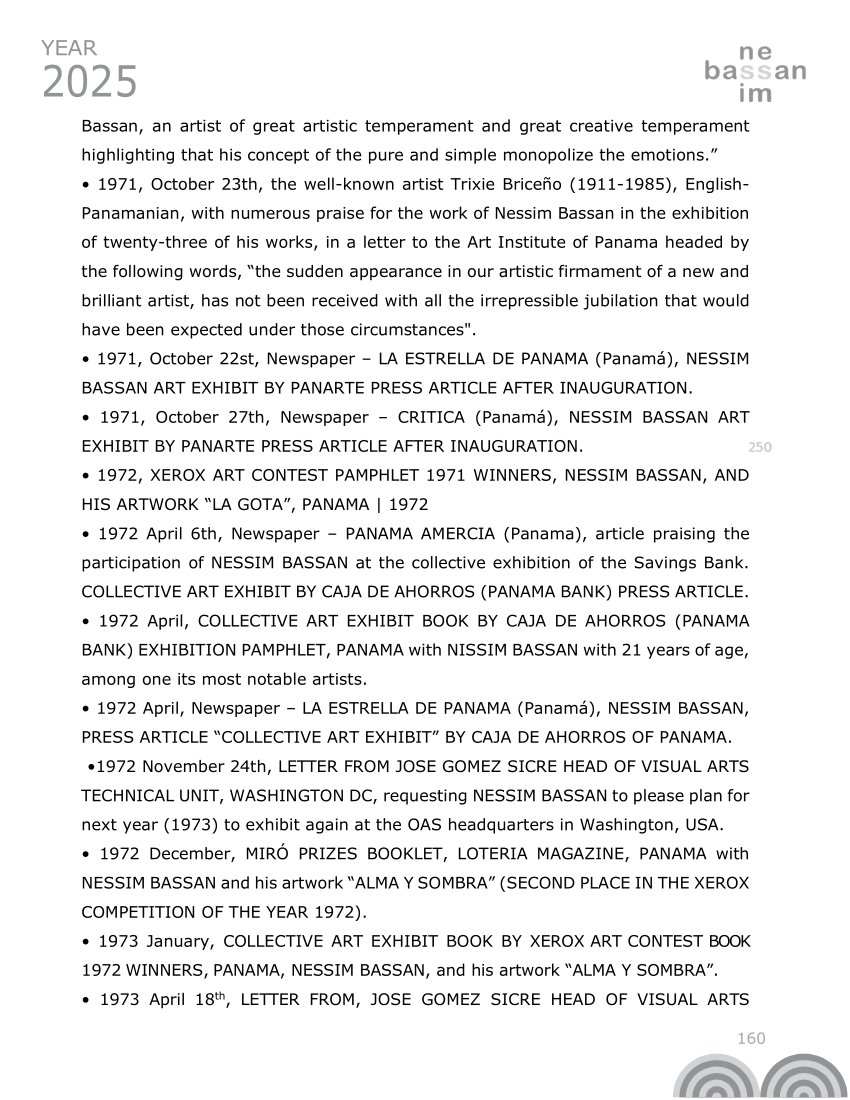 YEAR
2025

ne
bassan
im

Bassan, an artist of great artistic temperament and great creative temperament highlighting that his concept of the pure and simple monopolize the emotions.”

• 1971, October 23th, the well-known artist Trixie Briceño (1911-1985), English-Panamanian, with numerous praise for the work of Nessim Bassan in the exhibition of twenty-three of his works, in a letter to the Art Institute of Panama headed by the following words, “the sudden appearance in our artistic firmament of a new and brilliant artist, has not been received with all the irrepressible jubilation that would have been expected under those circumstances".

• 1971, October 22st, Newspaper – LA ESTRELLA DE PANAMA (Panamá), NESSIM BASSAN ART EXHIBIT BY PANARTE PRESS ARTICLE AFTER INAUGURATION.

• 1971, October 27th, Newspaper – CRITICA (Panamá), NESSIM BASSAN ART EXHIBIT BY PANARTE PRESS ARTICLE AFTER INAUGURATION.

250

• 1972, XEROX ART CONTEST PAMPHLET 1971 WINNERS, NESSIM BASSAN, AND HIS ARTWORK “LA GOTA”, PANAMA | 1972

• 1972 April 6th, Newspaper – PANAMA AMERCIA (Panama), article praising the participation of NESSIM BASSAN at the collective exhibition of the Savings Bank. COLLECTIVE ART EXHIBIT BY CAJA DE AHORROS (PANAMA BANK) PRESS ARTICLE.

• 1972 April, COLLECTIVE ART EXHIBIT BOOK BY CAJA DE AHORROS (PANAMA BANK) EXHIBITION PAMPHLET, PANAMA with NISSIM BASSAN with 21 years of age, among one its most notable artists.

• 1972 April, Newspaper – LA ESTRELLA DE PANAMA (Panamá), NESSIM BASSAN, PRESS ARTICLE “COLLECTIVE ART EXHIBIT” BY CAJA DE AHORROS OF PANAMA.

•1972 November 24th, LETTER FROM JOSE GOMEZ SICRE HEAD OF VISUAL ARTS TECHNICAL UNIT, WASHINGTON DC, requesting NESSIM BASSAN to please plan for next year (1973) to exhibit again at the OAS headquarters in Washington, USA.

• 1972 December, MIRÓ PRIZES BOOKLET, LOTERIA MAGAZINE, PANAMA with NESSIM BASSAN and his artwork “ALMA Y SOMBRA” (SECOND PLACE IN THE XEROX COMPETITION OF THE YEAR 1972).

• 1973 January, COLLECTIVE ART EXHIBIT BOOK BY XEROX ART CONTEST BOOK 1972 WINNERS, PANAMA, NESSIM BASSAN, and his artwork “ALMA Y SOMBRA”.

• 1973 April 18$^{th}$, LETTER FROM, JOSE GOMEZ SICRE HEAD OF VISUAL ARTS

160